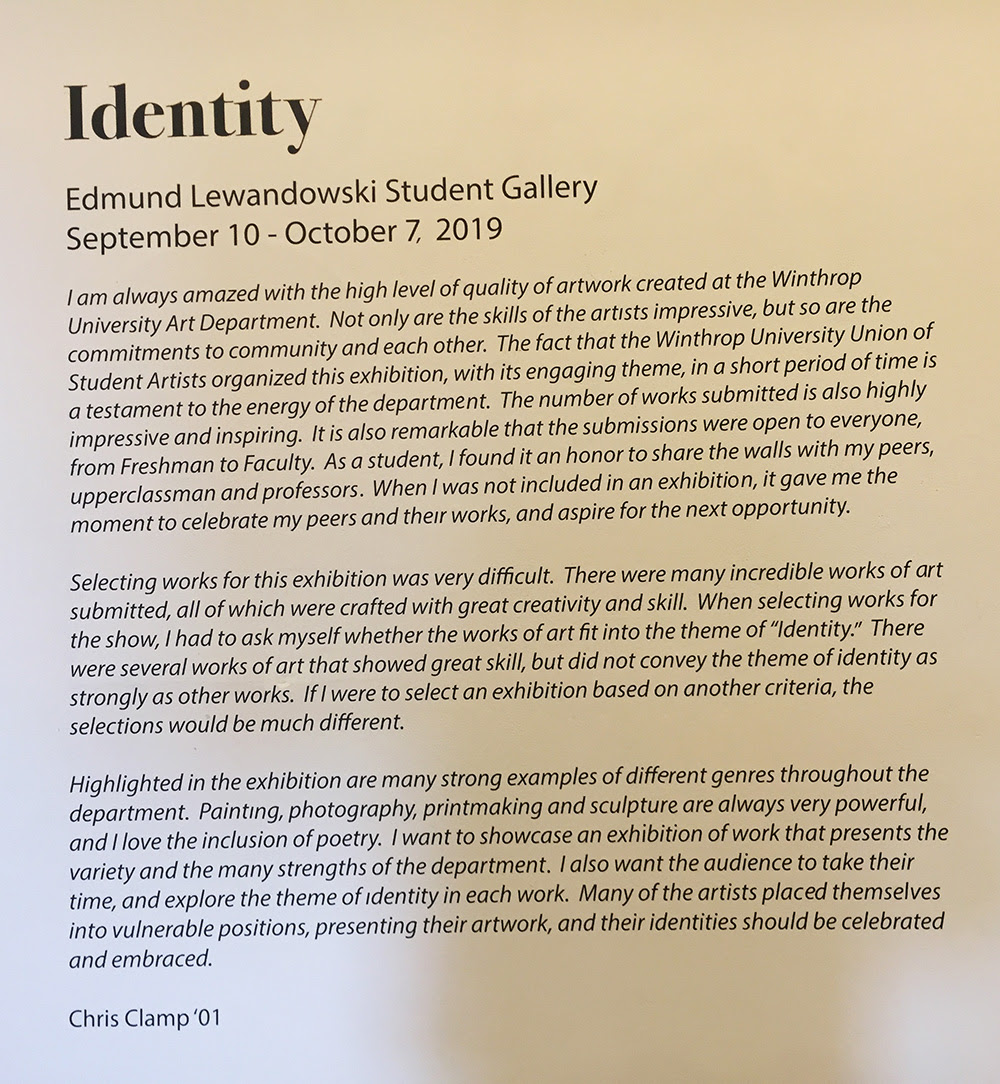 Identity

Edmund Lewandowski Student Gallery
September 10 - October 7, 2019

I am always amazed with the high level of quality of artwork created at the Winthrop University Art Department. Not only are the skills of the artists impressive, but so are the commitments to community and each other. The fact that the Winthrop University Union of Student Artists organized this exhibition, with its engaging theme, in a short period of time is a testament to the energy of the department. The number of works submitted is also highly impressive and inspiring. It is also remarkable that the submissions were open to everyone, from Freshman to Faculty. As a student, I found it an honor to share the walls with my peers, upperclassman and professors. When I was not included in an exhibition, it gave me the moment to celebrate my peers and their works, and aspire for the next opportunity.

Selecting works for this exhibition was very difficult. There were many incredible works of art submitted, all of which were crafted with great creativity and skill. When selecting works for the show, I had to ask myself whether the works of art fit into the theme of "Identity." There were several works of art that showed great skill, but did not convey the theme of identity as strongly as other works. If I were to select an exhibition based on another criteria, the selections would be much different.

Highlighted in the exhibition are many strong examples of different genres throughout the department. Painting, photography, printmaking and sculpture are always very powerful, and I love the inclusion of poetry. I want to showcase an exhibition of work that presents the variety and the many strengths of the department. I also want the audience to take their time, and explore the theme of identity in each work. Many of the artists placed themselves into vulnerable positions, presenting their artwork, and their identities should be celebrated and embraced.

Chris Clamp '01